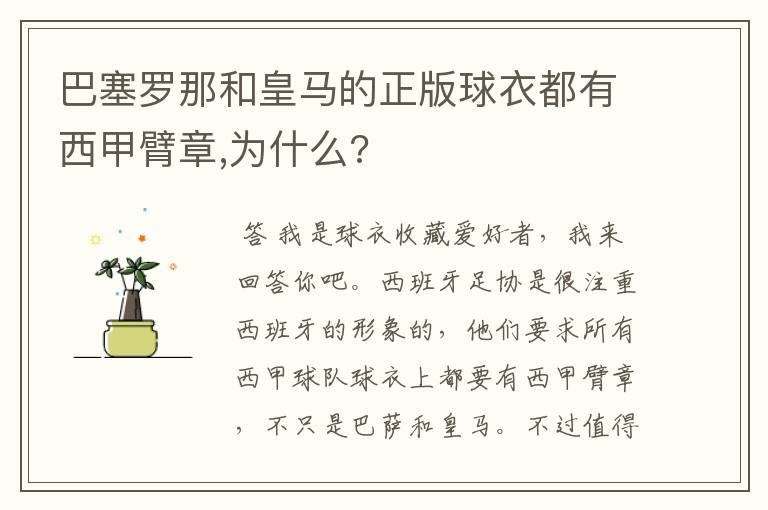 巴塞罗那和皇马的正版球衣都有西甲臂章,为什么?

答 我是球衣收藏爱好者，我来回答你吧。西班牙足协是很注重西班牙的形象的，他们要求所有西甲球队球衣上都要有西甲臂章，不只是巴萨和皇马。不过值得